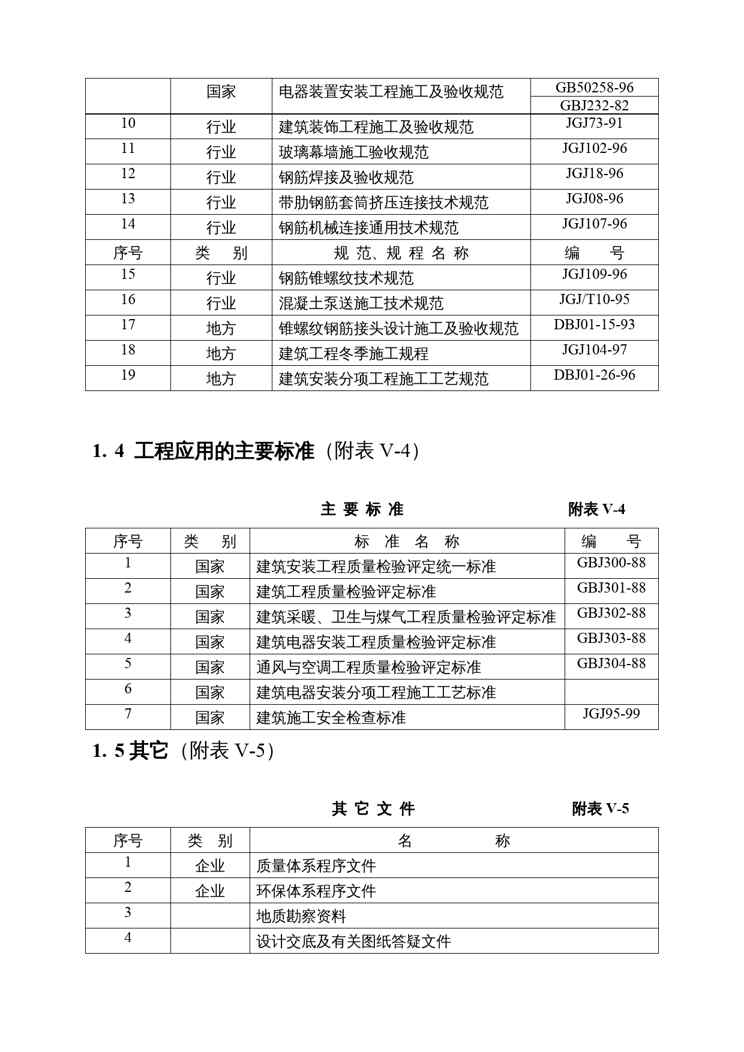 |  | 国家 | 电器装置安装工程施工及验收规范 | GB50258-96 GBJ232-82 |
|---|---|---|---|
| 10 | 行业 | 建筑装饰工程施工及验收规范 | JGJ73-91 |
| 11 | 行业 | 玻璃幕墙施工验收规范 | JGJ102-96 |
| 12 | 行业 | 钢筋焊接及验收规范 | JGJ18-96 |
| 13 | 行业 | 带肋钢筋套筒挤压连接技术规范 | JGJ08-96 |
| 14 | 行业 | 钢筋机械连接通用技术规范 | JGJ107-96 |
| 序号 | 类　别 | 规 范、规 程 名 称 | 编　号 |
| 15 | 行业 | 钢筋锥螺纹技术规范 | JGJ109-96 |
| 16 | 行业 | 混凝土泵送施工技术规范 | JGJ/T10-95 |
| 17 | 地方 | 锥螺纹钢筋接头设计施工及验收规范 | DBJ01-15-93 |
| 18 | 地方 | 建筑工程冬季施工规程 | JGJ104-97 |
| 19 | 地方 | 建筑安装分项工程施工工艺规范 | DBJ01-26-96 |

1. 4 工程应用的主要标准（附表 V-4）

主 要 标 准　　附表 V-4

| 序号 | 类　别 | 标 准 名 称 | 编　号 |
|---|---|---|---|
| 1 | 国家 | 建筑安装工程质量检验评定统一标准 | GBJ300-88 |
| 2 | 国家 | 建筑工程质量检验评定标准 | GBJ301-88 |
| 3 | 国家 | 建筑采暖、卫生与煤气工程质量检验评定标准 | GBJ302-88 |
| 4 | 国家 | 建筑电器安装工程质量检验评定标准 | GBJ303-88 |
| 5 | 国家 | 通风与空调工程质量检验评定标准 | GBJ304-88 |
| 6 | 国家 | 建筑电器安装分项工程施工工艺标准 |  |
| 7 | 国家 | 建筑施工安全检查标准 | JGJ95-99 |

1. 5 其它（附表 V-5）

其 它 文 件　　附表 V-5

| 序号 | 类　别 | 名　　称 |
|---|---|---|
| 1 | 企业 | 质量体系程序文件 |
| 2 | 企业 | 环保体系程序文件 |
| 3 |  | 地质勘察资料 |
| 4 |  | 设计交底及有关图纸答疑文件 |